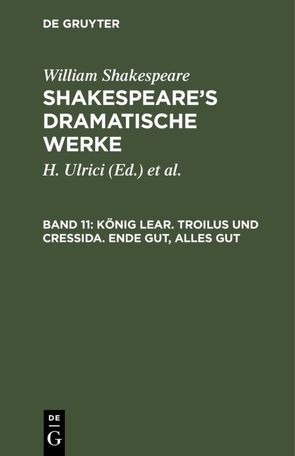 DE GRUYTER

William Shakespeare
SHAKESPEARE'S DRAMATISCHE WERKE

H. Ulrici (Ed.) et al.

BAND 11: KÖNIG LEAR. TROILUS UND CRESSIDA. ENDE GUT, ALLES GUT

DE
G